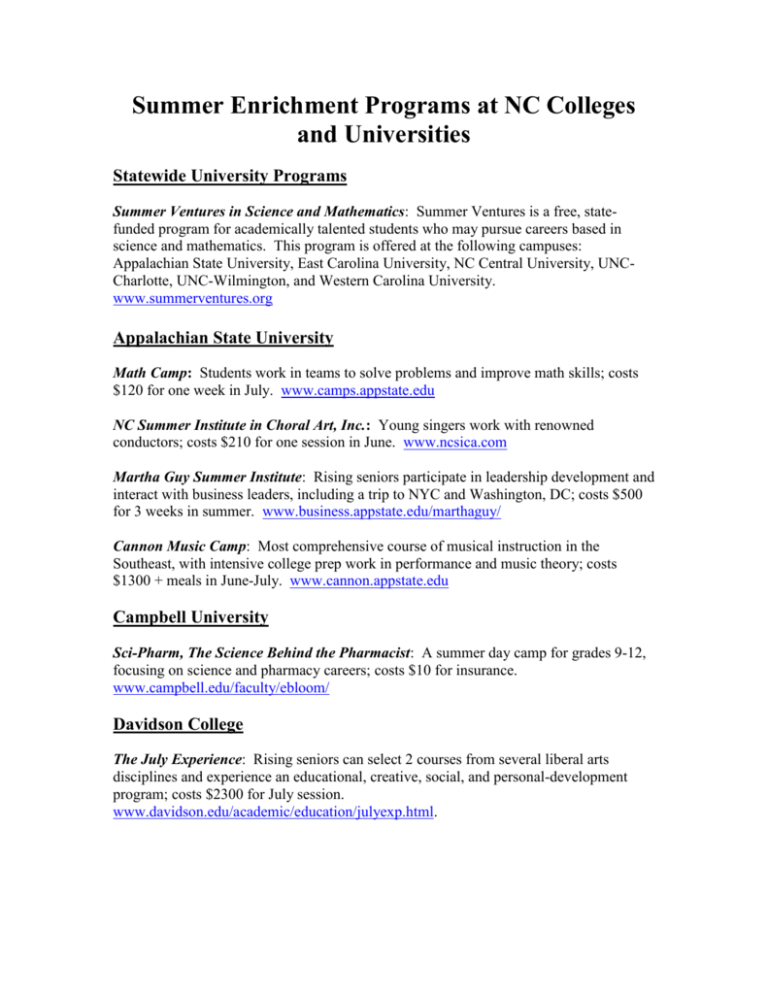 Summer Enrichment Programs at NC Colleges and Universities

Statewide University Programs

Summer Ventures in Science and Mathematics: Summer Ventures is a free, state-funded program for academically talented students who may pursue careers based in science and mathematics. This program is offered at the following campuses: Appalachian State University, East Carolina University, NC Central University, UNC-Charlotte, UNC-Wilmington, and Western Carolina University. www.summerventures.org

Appalachian State University

Math Camp: Students work in teams to solve problems and improve math skills; costs $120 for one week in July. www.camps.appstate.edu

NC Summer Institute in Choral Art, Inc.: Young singers work with renowned conductors; costs $210 for one session in June. www.ncsica.com

Martha Guy Summer Institute: Rising seniors participate in leadership development and interact with business leaders, including a trip to NYC and Washington, DC; costs $500 for 3 weeks in summer. www.business.appstate.edu/marthaguy/

Cannon Music Camp: Most comprehensive course of musical instruction in the Southeast, with intensive college prep work in performance and music theory; costs $1300 + meals in June-July. www.cannon.appstate.edu

Campbell University

Sci-Pharm, The Science Behind the Pharmacist: A summer day camp for grades 9-12, focusing on science and pharmacy careers; costs $10 for insurance. www.campbell.edu/faculty/ebloom/

Davidson College

The July Experience: Rising seniors can select 2 courses from several liberal arts disciplines and experience an educational, creative, social, and personal-development program; costs $2300 for July session. www.davidson.edu/academic/education/julyexp.html.